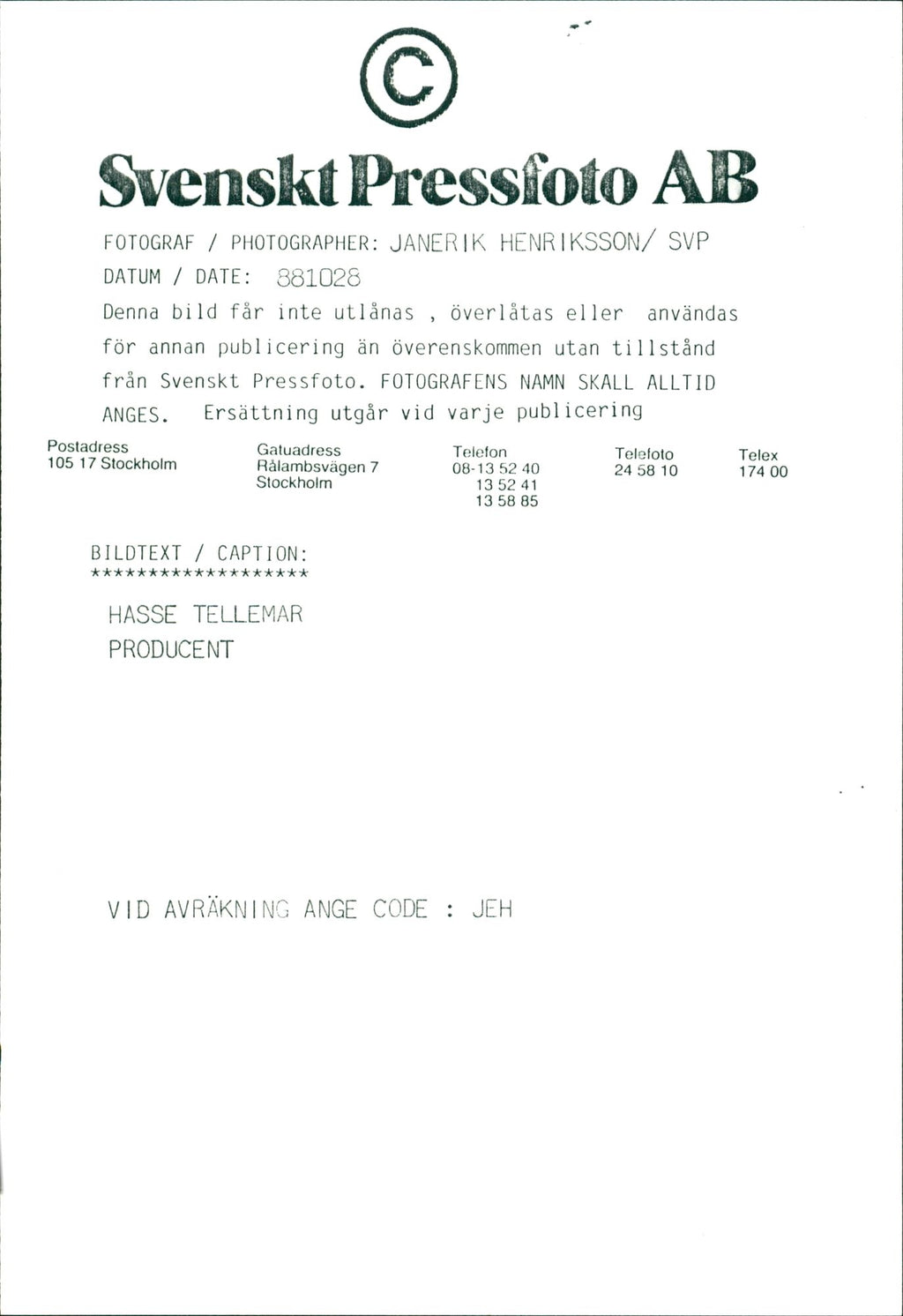 ©

Svenskt Pressfoto AB

FOTOGRAF / PHOTOGRAPHER: JANERIK HENRIKSSON/ SVP

DATUM / DATE: 881028

Denna bild får inte utlånas , överlåtas eller användas för annan publicering än överenskommen utan tillstånd från Svenskt Pressfoto. FOTOGRAFENS NAMN SKALL ALLTID ANGES. Ersättning utgår vid varje publicering

Postadress
105 17 Stockholm

Gatuadress
Rålambsvägen 7
Stockholm

Telefon
08-13 52 40
13 52 41
13 58 85

Telefoto
24 58 10

Telex
174 00

BILDTEXT / CAPTION:
******************

HASSE TELLEMAR
PRODUCENT

VID AVRÄKNING ANGE CODE : JEH